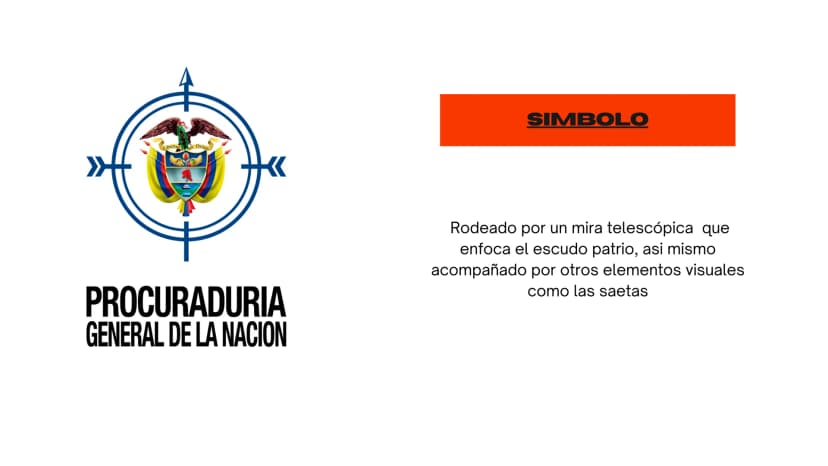 PROCURADURIA
GENERAL DE LA NACION

SIMBOLO

Rodeado por un mira telescópica que enfoca el escudo patrio, asi mismo acompañado por otros elementos visuales como las saetas